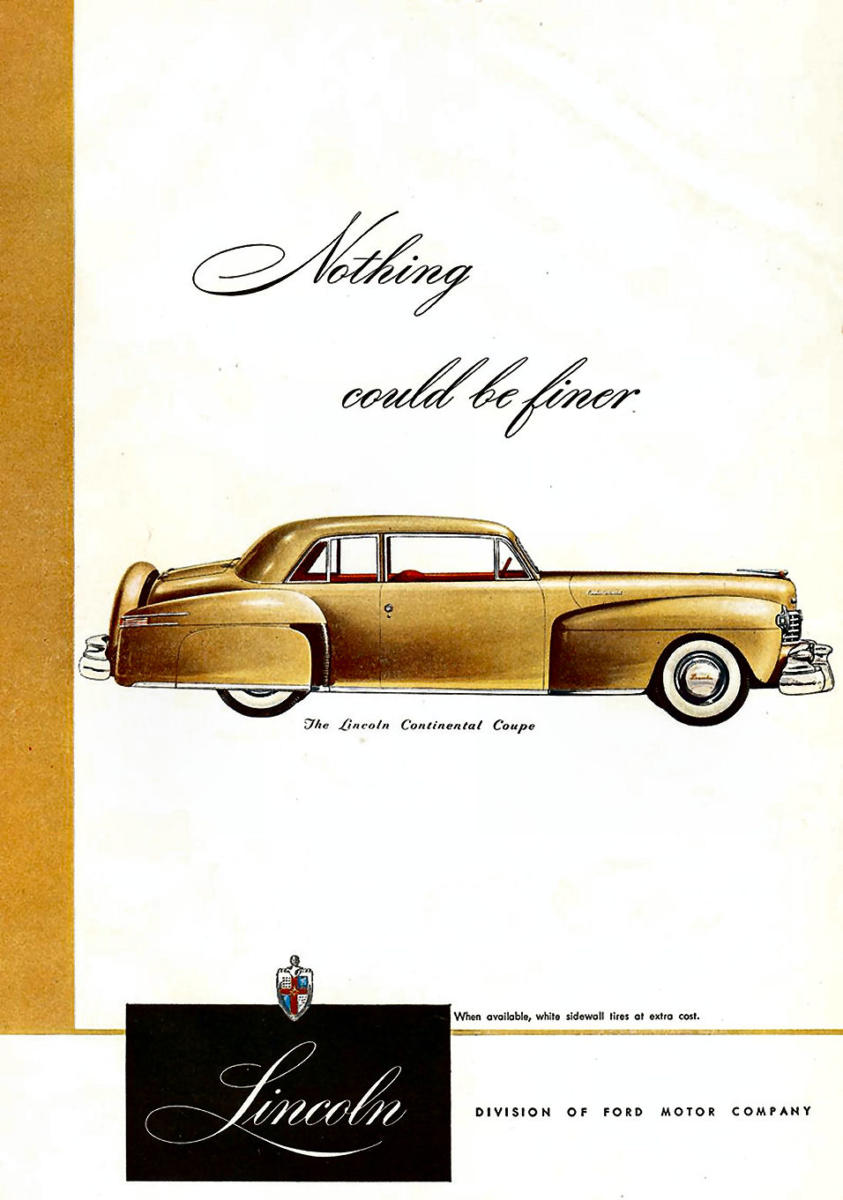 Nothing

could be finer

The Lincoln Continental Coupe

When available, white sidewall tires at extra cost.

Lincoln

DIVISION OF FORD MOTOR COMPANY